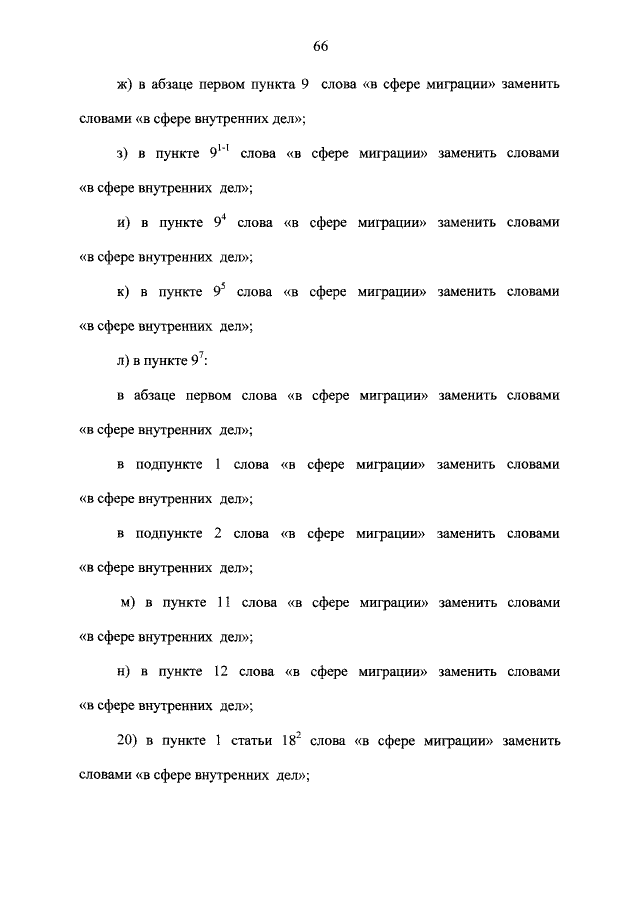 66

ж) в абзаце первом пункта 9 слова «в сфере миграции» заменить словами «в сфере внутренних дел»;

з) в пункте $9^{1-1}$ слова «в сфере миграции» заменить словами «в сфере внутренних дел»;

и) в пункте $9^4$ слова «в сфере миграции» заменить словами «в сфере внутренних дел»;

к) в пункте $9^5$ слова «в сфере миграции» заменить словами «в сфере внутренних дел»;

л) в пункте $9^7$:

в абзаце первом слова «в сфере миграции» заменить словами «в сфере внутренних дел»;

в подпункте 1 слова «в сфере миграции» заменить словами «в сфере внутренних дел»;

в подпункте 2 слова «в сфере миграции» заменить словами «в сфере внутренних дел»;

м) в пункте 11 слова «в сфере миграции» заменить словами «в сфере внутренних дел»;

н) в пункте 12 слова «в сфере миграции» заменить словами «в сфере внутренних дел»;

20) в пункте 1 статьи $18^2$ слова «в сфере миграции» заменить словами «в сфере внутренних дел»;